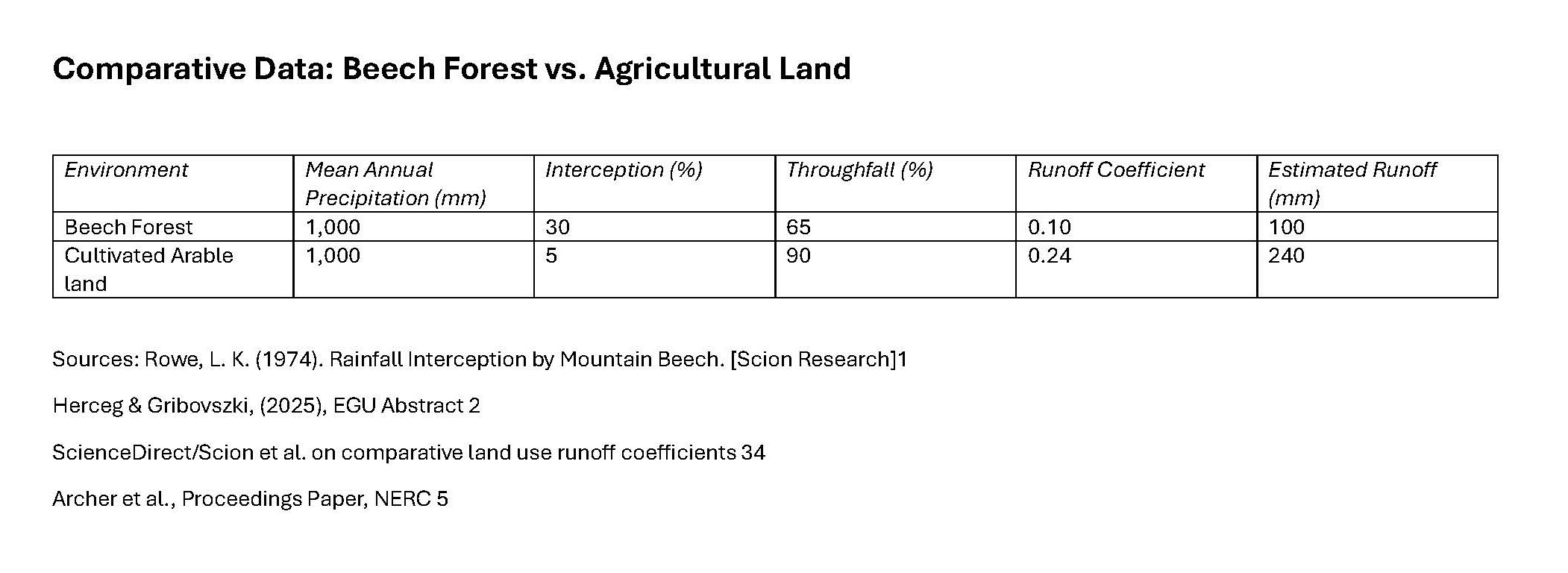 Comparative Data: Beech Forest vs. Agricultural Land

| Environment | Mean Annual Precipitation (mm) | Interception (%) | Throughfall (%) | Runoff Coefficient | Estimated Runoff (mm) |
|---|---|---|---|---|---|
| Beech Forest | 1,000 | 30 | 65 | 0.10 | 100 |
| Cultivated Arable land | 1,000 | 5 | 90 | 0.24 | 240 |

Sources: Rowe, L. K. (1974). Rainfall Interception by Mountain Beech. [Scion Research]1

Herceg & Gribovszki, (2025), EGU Abstract 2

ScienceDirect/Scion et al. on comparative land use runoff coefficients 34

Archer et al., Proceedings Paper, NERC 5